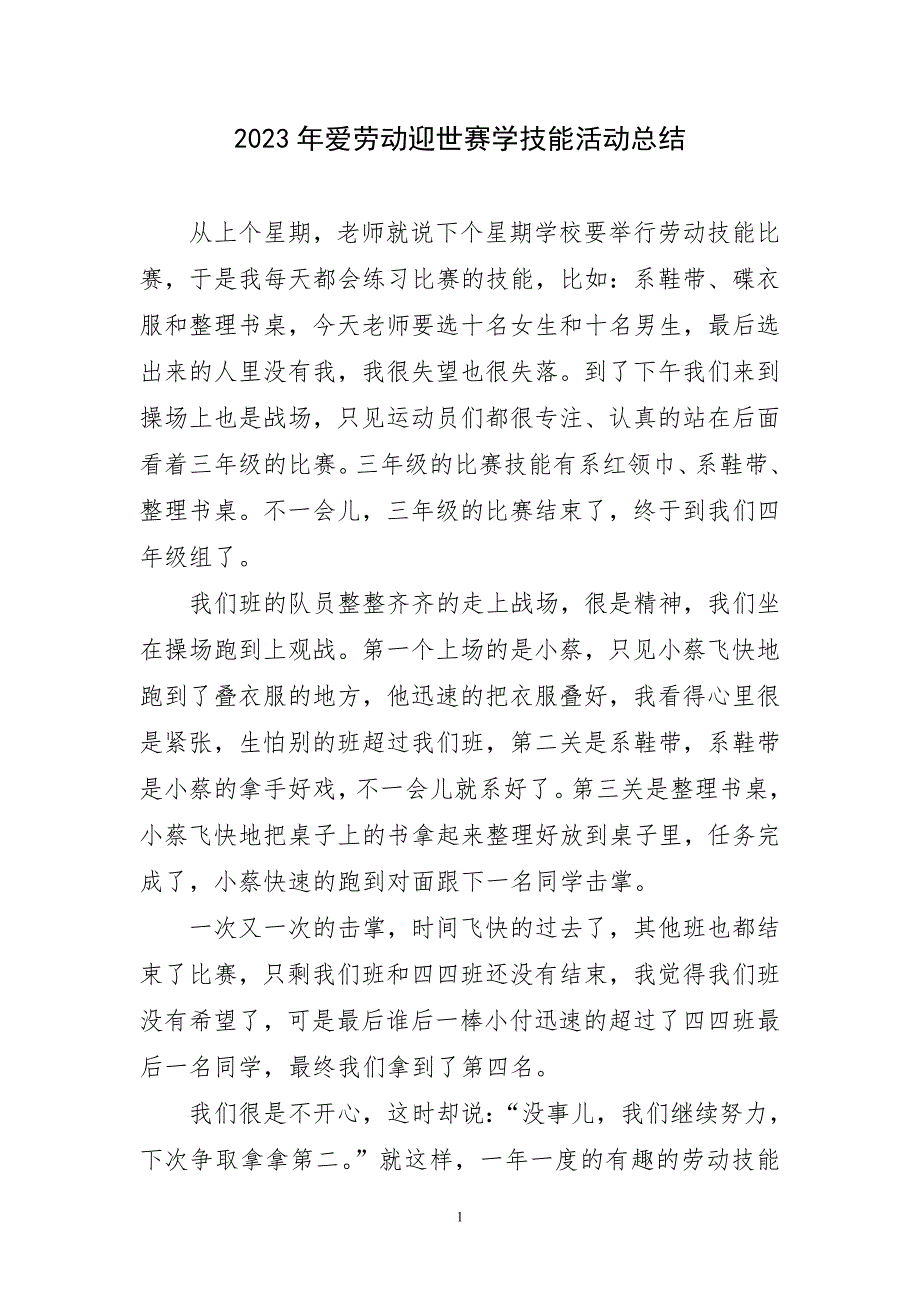 2023年爱劳动迎世赛学技能活动总结

从上个星期，老师就说下个星期学校要举行劳动技能比赛，于是我每天都会练习比赛的技能，比如：系鞋带、碟衣服和整理书桌，今天老师要选十名女生和十名男生，最后选出来的人里没有我，我很失望也很失落。到了下午我们来到操场上也是战场，只见运动员们都很专注、认真的站在后面看着三年级的比赛。三年级的比赛技能有系红领巾、系鞋带、整理书桌。不一会儿，三年级的比赛结束了，终于到我们四年级组了。

我们班的队员整整齐齐的走上战场，很是精神，我们坐在操场跑到上观战。第一个上场的是小蔡，只见小蔡飞快地跑到了叠衣服的地方，他迅速的把衣服叠好，我看得心里很是紧张，生怕别的班超过我们班，第二关是系鞋带，系鞋带是小蔡的拿手好戏，不一会儿就系好了。第三关是整理书桌，小蔡飞快地把桌子上的书拿起来整理好放到桌子里，任务完成了，小蔡快速的跑到对面跟下一名同学击掌。

一次又一次的击掌，时间飞快的过去了，其他班也都结束了比赛，只剩我们班和四四班还没有结束，我觉得我们班没有希望了，可是最后谁后一棒小付迅速的超过了四四班最后一名同学，最终我们拿到了第四名。

我们很是不开心，这时却说：“没事儿，我们继续努力，下次争取拿拿第二。”就这样，一年一度的有趣的劳动技能

1